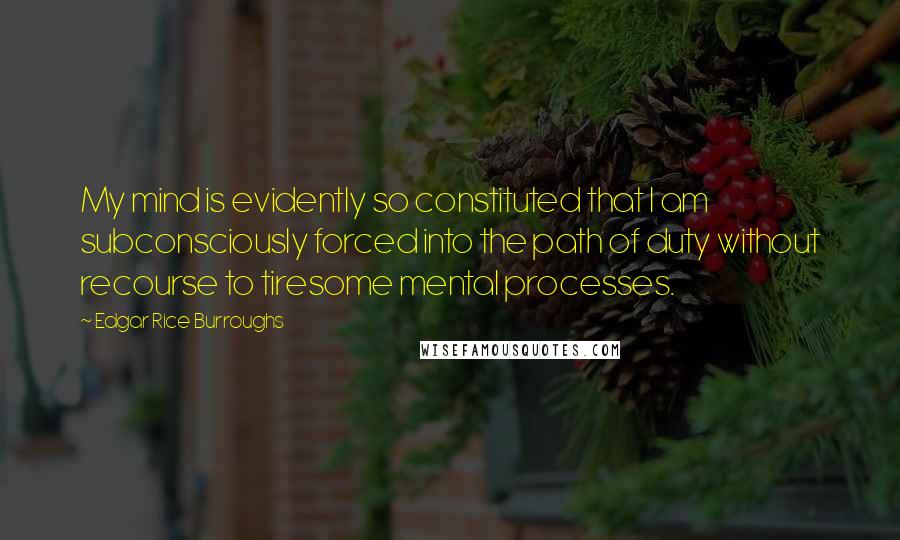 My mind is evidently so constituted that I am subconsciously forced into the path of duty without recourse to tiresome mental processes.

~ Edgar Rice Burroughs

WISEFAMOUSQUOTES.COM